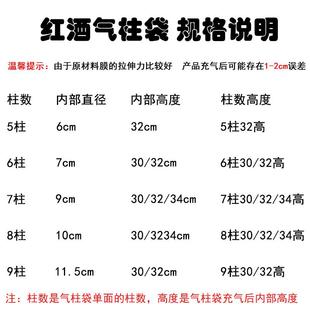 红酒气柱袋 规格说明

温馨提示：由于原材料膜的拉伸力比较好　产品充气后可能存在1-2cm误差

| 柱数 | 内部直径 | 内部高度 | 柱数高度 |
|---|---|---|---|
| 5柱 | 6cm | 32cm | 5柱32高 |
| 6柱 | 7cm | 30/32cm | 6柱30/32高 |
| 7柱 | 9cm | 30/32/34cm | 7柱30/32/34高 |
| 8柱 | 10cm | 30/3234cm | 8柱30/32/34高 |
| 9柱 | 11.5cm | 30/32cm | 9柱30/32高 |

注：柱数是气柱袋单面的柱数，高度是气柱袋充气后内部高度